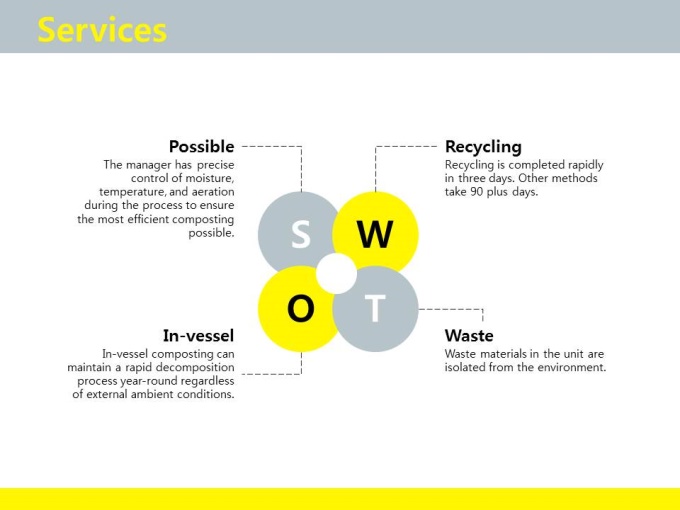 Services

Possible
The manager has precise control of moisture, temperature, and aeration during the process to ensure the most efficient composting possible.

Recycling
Recycling is completed rapidly in three days. Other methods take 90 plus days.

S

W

O

T

In-vessel
In-vessel composting can maintain a rapid decomposition process year-round regardless of external ambient conditions.

Waste
Waste materials in the unit are isolated from the environment.